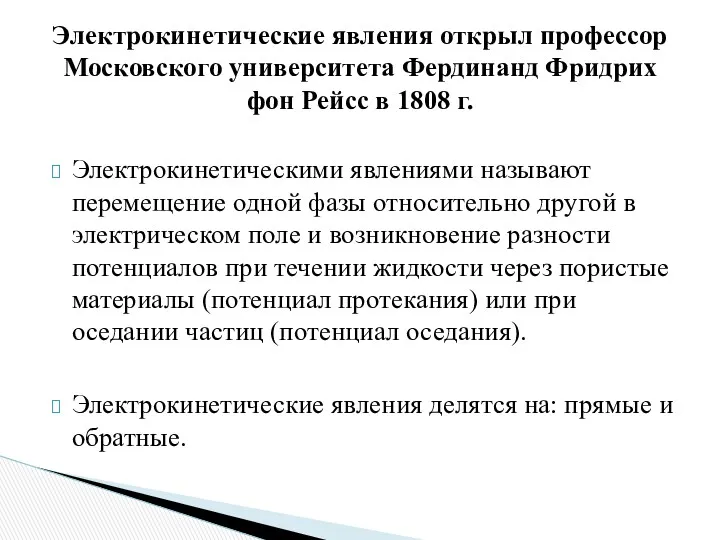 Электрокинетические явления открыл профессор Московского университета Фердинанд Фридрих фон Рейсс в 1808 г.

Электрокинетическими явлениями называют перемещение одной фазы относительно другой в электрическом поле и возникновение разности потенциалов при течении жидкости через пористые материалы (потенциал протекания) или при оседании частиц (потенциал оседания).

Электрокинетические явления делятся на: прямые и обратные.